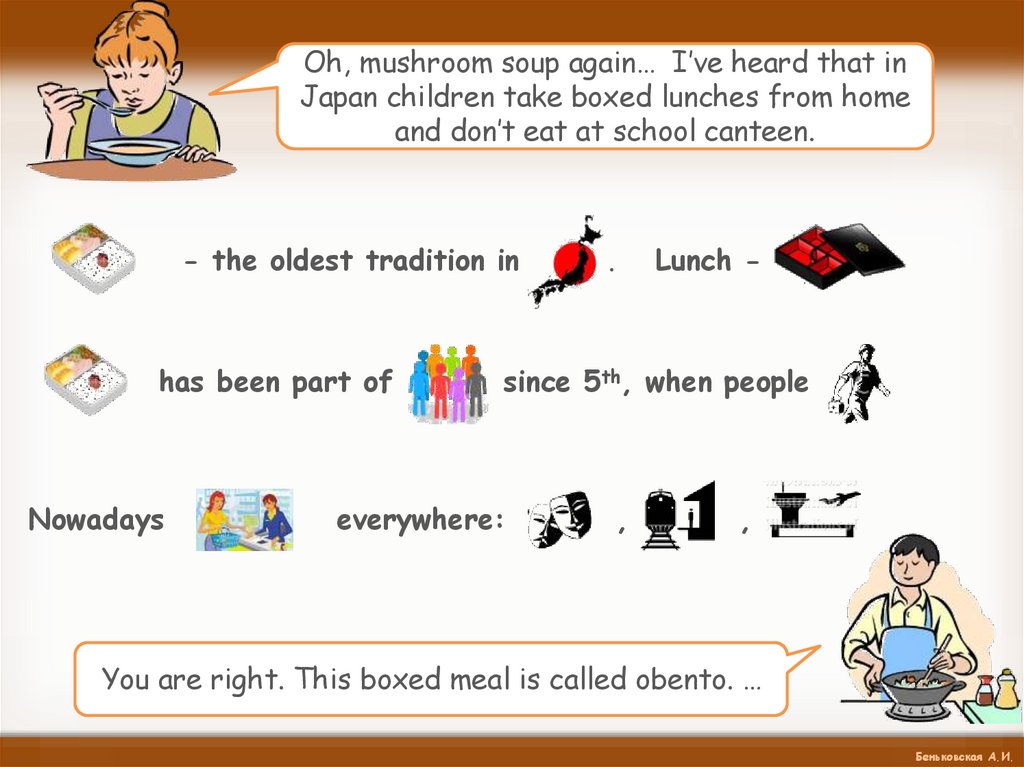 Oh, mushroom soup again… I've heard that in Japan children take boxed lunches from home and don't eat at school canteen.

- the oldest tradition in . Lunch -

has been part of since $5^{th}$, when people

Nowadays everywhere: , ,

You are right. This boxed meal is called obento. …

Беньковская А.И.